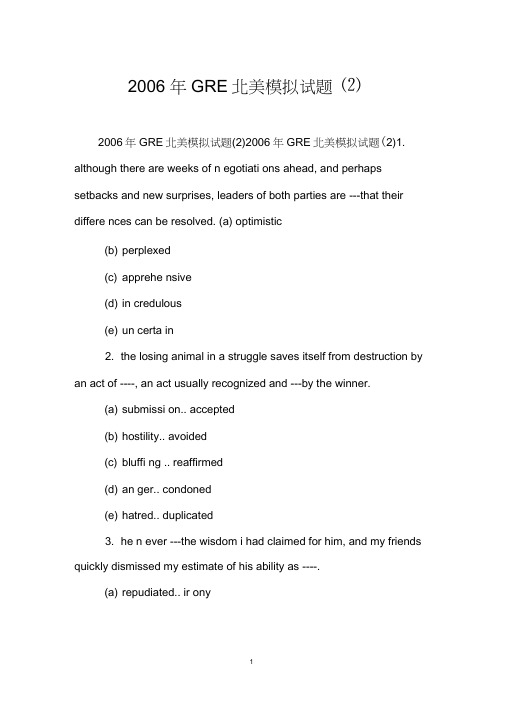 2006 年 GRE 北美模拟试题（2）

2006 年 GRE 北美模拟试题(2)2006 年 GRE 北美模拟试题(2)1. although there are weeks of n egotiati ons ahead, and perhaps setbacks and new surprises, leaders of both parties are ---that their differe nces can be resolved. (a) optimistic

(b) perplexed

(c) apprehe nsive

(d) in credulous

(e) un certa in

2. the losing animal in a struggle saves itself from destruction by an act of ----, an act usually recognized and ---by the winner.

(a) submissi on.. accepted

(b) hostility.. avoided

(c) bluffi ng .. reaffirmed

(d) an ger.. condoned

(e) hatred.. duplicated

3. he n ever ---the wisdom i had claimed for him, and my friends quickly dismissed my estimate of his ability as ----.

(a) repudiated.. ir ony

1